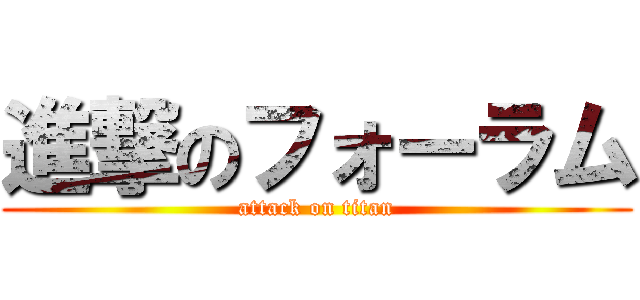 進撃のフォーラム
attack on titan